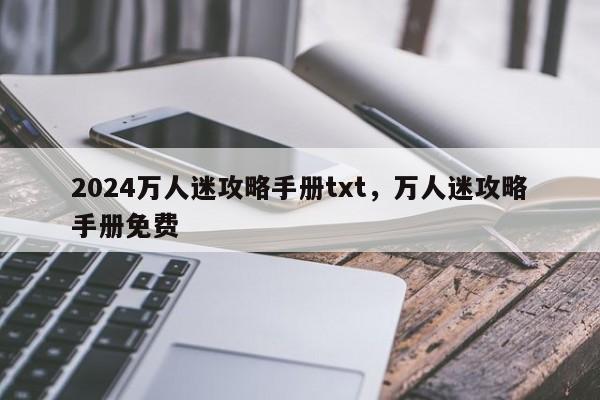 2024万人迷攻略手册txt，万人迷攻略手册免费